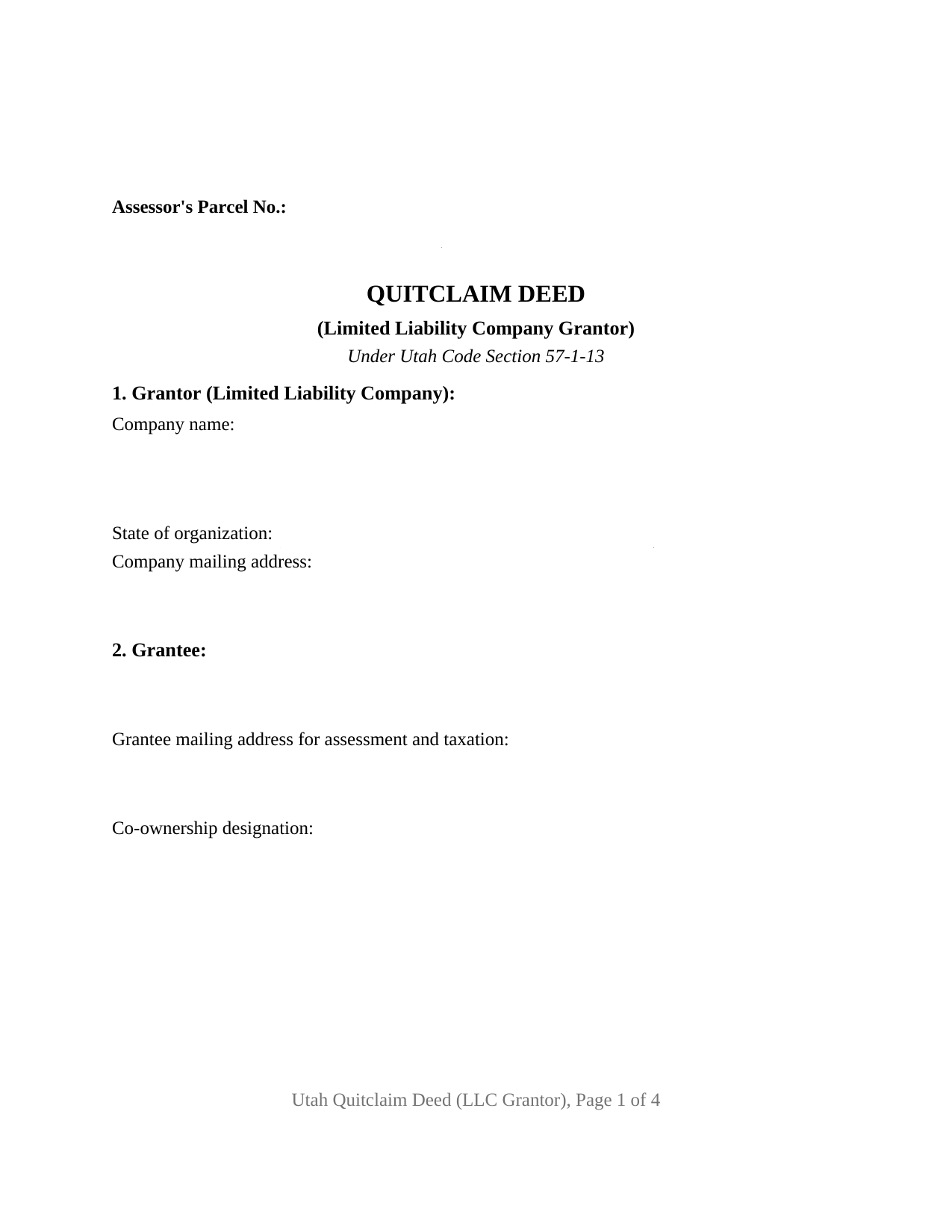 Assessor's Parcel No.:

QUITCLAIM DEED

(Limited Liability Company Grantor)

Under Utah Code Section 57-1-13

1. Grantor (Limited Liability Company):

Company name:

State of organization:

Company mailing address:

2. Grantee:

Grantee mailing address for assessment and taxation:

Co-ownership designation:

Utah Quitclaim Deed (LLC Grantor), Page 1 of 4